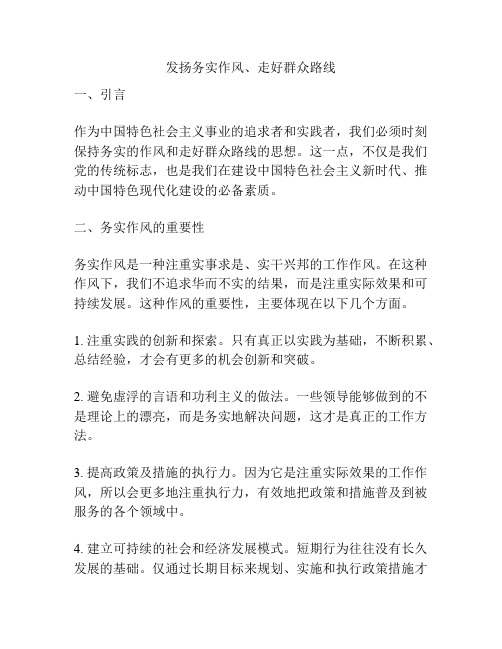 发扬务实作风、走好群众路线

一、引言

作为中国特色社会主义事业的追求者和实践者，我们必须时刻保持务实的作风和走好群众路线的思想。这一点，不仅是我们党的传统标志，也是我们在建设中国特色社会主义新时代、推动中国特色现代化建设的必备素质。

二、务实作风的重要性

务实作风是一种注重实事求是、实干兴邦的工作作风。在这种作风下，我们不追求华而不实的结果，而是注重实际效果和可持续发展。这种作风的重要性，主要体现在以下几个方面。

1. 注重实践的创新和探索。只有真正以实践为基础，不断积累、总结经验，才会有更多的机会创新和突破。

2. 避免虚浮的言语和功利主义的做法。一些领导能够做到的不是理论上的漂亮，而是务实地解决问题，这才是真正的工作方法。

3. 提高政策及措施的执行力。因为它是注重实际效果的工作作风，所以会更多地注重执行力，有效地把政策和措施普及到被服务的各个领域中。

4. 建立可持续的社会和经济发展模式。短期行为往往没有长久发展的基础。仅通过长期目标来规划、实施和执行政策措施才